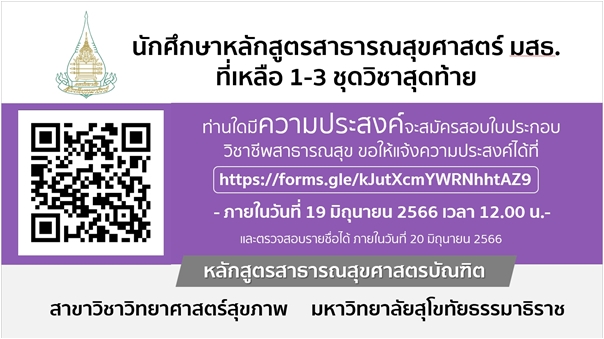 นักศึกษาหลักสูตรสาธารณสุขศาสตร์ มสธ.
ที่เหลือ 1-3 ชุดวิชาสุดท้าย

ท่านใดมีความประสงค์จะสมัครสอบใบประกอบวิชาชีพสาธารณสุข ขอให้แจ้งความประสงค์ได้ที่

https://forms.gle/kJutXcmYWRNhhtAZ9

- ภายในวันที่ 19 มิถุนายน 2566 เวลา 12.00 น.-

และตรวจสอบรายชื่อได้ ภายในวันที่ 20 มิถุนายน 2566

หลักสูตรสาธารณสุขศาสตรบัณฑิต

สาขาวิชาวิทยาศาสตร์สุขภาพ มหาวิทยาลัยสุโขทัยธรรมาธิราช